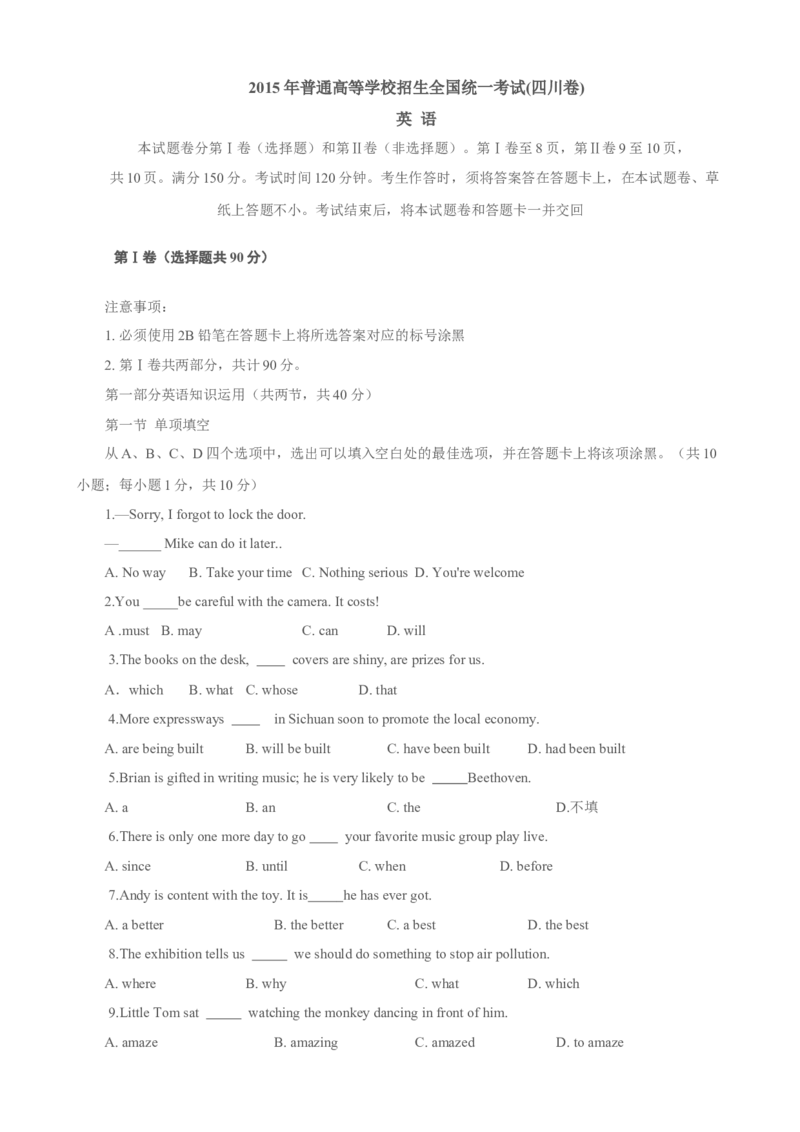 2015 年普通高等学校招生全国统一考试(四川卷)

英 语

本试题卷分第Ⅰ卷（选择题）和第Ⅱ卷（非选择题）。第Ⅰ卷至 8 页，第Ⅱ卷 9 至 10 页，共 10 页。满分 150 分。考试时间 120 分钟。考生作答时，须将答案答在答题卡上，在本试题卷、草纸上答题不小。考试结束后，将本试题卷和答题卡一并交回

第Ⅰ卷（选择题共 90 分）

注意事项：

1. 必须使用 2B 铅笔在答题卡上将所选答案对应的标号涂黑

2. 第Ⅰ卷共两部分，共计 90 分。

第一部分英语知识运用（共两节，共 40 分）

第一节 单项填空

从 A、B、C、D 四个选项中，选出可以填入空白处的最佳选项，并在答题卡上将该项涂黑。（共 10 小题；每小题 1 分，共 10 分）

1.—Sorry, I forgot to lock the door.

—______ Mike can do it later..

A. No way B. Take your time C. Nothing serious D. You're welcome

2.You _____be careful with the camera. It costs!

A .must B. may C. can D. will

3.The books on the desk, ____ covers are shiny, are prizes for us.

A．which B. what C. whose D. that

4.More expressways ____ in Sichuan soon to promote the local economy.

A. are being built B. will be built C. have been built D. had been built

5.Brian is gifted in writing music; he is very likely to be _____Beethoven.

A. a B. an C. the D.不填

6.There is only one more day to go ____ your favorite music group play live.

A. since B. until C. when D. before

7.Andy is content with the toy. It is_____he has ever got.

A. a better B. the better C. a best D. the best

8.The exhibition tells us _____ we should do something to stop air pollution.

A. where B. why C. what D. which

9.Little Tom sat _____ watching the monkey dancing in front of him.

A. amaze B. amazing C. amazed D. to amaze